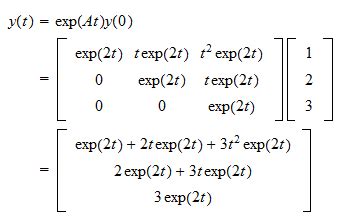 $y(t) = \exp(At)y(0)$

$= \begin{bmatrix} \exp(2t) & t\exp(2t) & t^2\exp(2t) \\ 0 & \exp(2t) & t\exp(2t) \\ 0 & 0 & \exp(2t) \end{bmatrix} \begin{bmatrix} 1 \\ 2 \\ 3 \end{bmatrix}$

$= \begin{bmatrix} \exp(2t) + 2t\exp(2t) + 3t^2\exp(2t) \\ 2\exp(2t) + 3t\exp(2t) \\ 3\exp(2t) \end{bmatrix}$